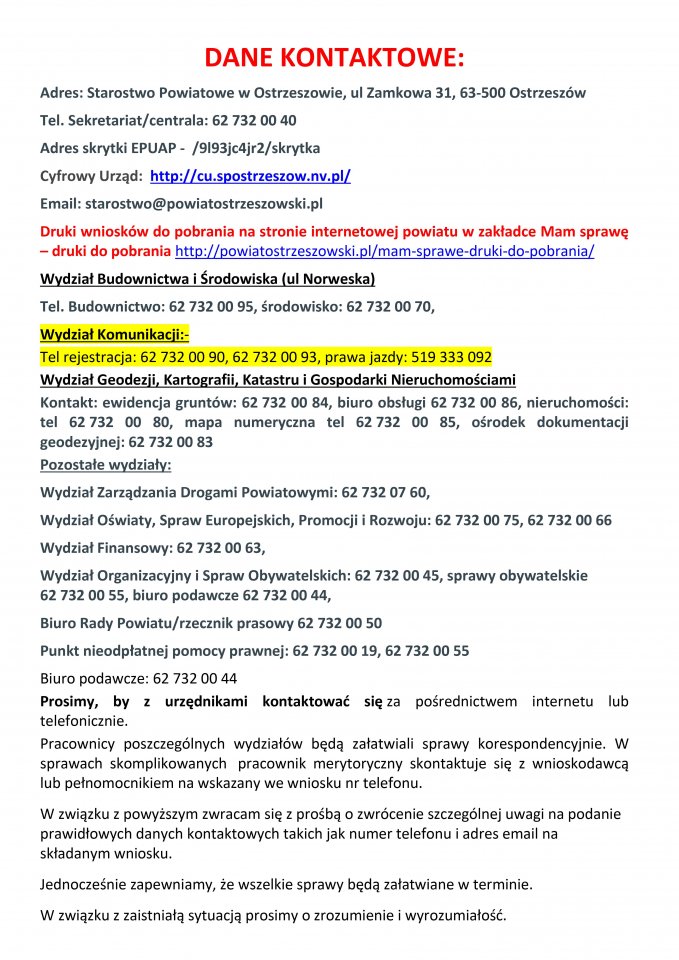 DANE KONTAKTOWE:

Adres: Starostwo Powiatowe w Ostrzeszowie, ul Zamkowa 31, 63-500 Ostrzeszów

Tel. Sekretariat/centrala: 62 732 00 40

Adres skrytki EPUAP - /9l93jc4jr2/skrytka

Cyfrowy Urząd: http://cu.spostrzeszow.nv.pl/

Email: starostwo@powiatostrzeszowski.pl

Druki wniosków do pobrania na stronie internetowej powiatu w zakładce Mam sprawę – druki do pobrania http://powiatostrzeszowski.pl/mam-sprawe-druki-do-pobrania/

Wydział Budownictwa i Środowiska (ul Norweska)

Tel. Budownictwo: 62 732 00 95, środowisko: 62 732 00 70,

Wydział Komunikacji:-

Tel rejestracja: 62 732 00 90, 62 732 00 93, prawa jazdy: 519 333 092

Wydział Geodezji, Kartografii, Katastru i Gospodarki Nieruchomościami

Kontakt: ewidencja gruntów: 62 732 00 84, biuro obsługi 62 732 00 86, nieruchomości: tel 62 732 00 80, mapa numeryczna tel 62 732 00 85, ośrodek dokumentacji geodezyjnej: 62 732 00 83

Pozostałe wydziały:

Wydział Zarządzania Drogami Powiatowymi: 62 732 07 60,

Wydział Oświaty, Spraw Europejskich, Promocji i Rozwoju: 62 732 00 75, 62 732 00 66

Wydział Finansowy: 62 732 00 63,

Wydział Organizacyjny i Spraw Obywatelskich: 62 732 00 45, sprawy obywatelskie 62 732 00 55, biuro podawcze 62 732 00 44,

Biuro Rady Powiatu/rzecznik prasowy 62 732 00 50

Punkt nieodpłatnej pomocy prawnej: 62 732 00 19, 62 732 00 55

Biuro podawcze: 62 732 00 44

Prosimy, by z urzędnikami kontaktować się za pośrednictwem internetu lub telefonicznie.

Pracownicy poszczególnych wydziałów będą załatwiali sprawy korespondencyjnie. W sprawach skomplikowanych pracownik merytoryczny skontaktuje się z wnioskodawcą lub pełnomocnikiem na wskazany we wniosku nr telefonu.

W związku z powyższym zwracam się z prośbą o zwrócenie szczególnej uwagi na podanie prawidłowych danych kontaktowych takich jak numer telefonu i adres email na składanym wniosku.

Jednocześnie zapewniamy, że wszelkie sprawy będą załatwiane w terminie.

W związku z zaistniałą sytuacją prosimy o zrozumienie i wyrozumiałość.